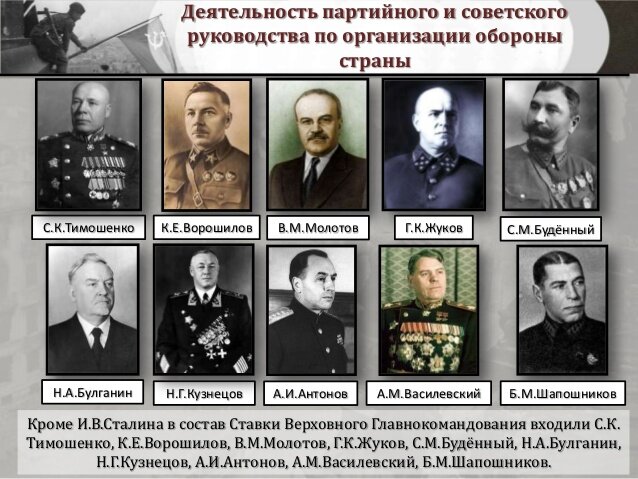 Деятельность партийного и советского руководства по организации обороны страны

С.К.Тимошенко

К.Е.Ворошилов

В.М.Молотов

Г.К.Жуков

С.М.Будённый

Н.А.Булганин

Н.Г.Кузнецов

А.И.Антонов

А.М.Василевский

Б.М.Шапошников

Кроме И.В.Сталина в состав Ставки Верховного Главнокомандования входили С.К. Тимошенко, К.Е.Ворошилов, В.М.Молотов, Г.К.Жуков, С.М.Будённый, Н.А.Булганин, Н.Г.Кузнецов, А.И.Антонов, А.М.Василевский, Б.М.Шапошников.